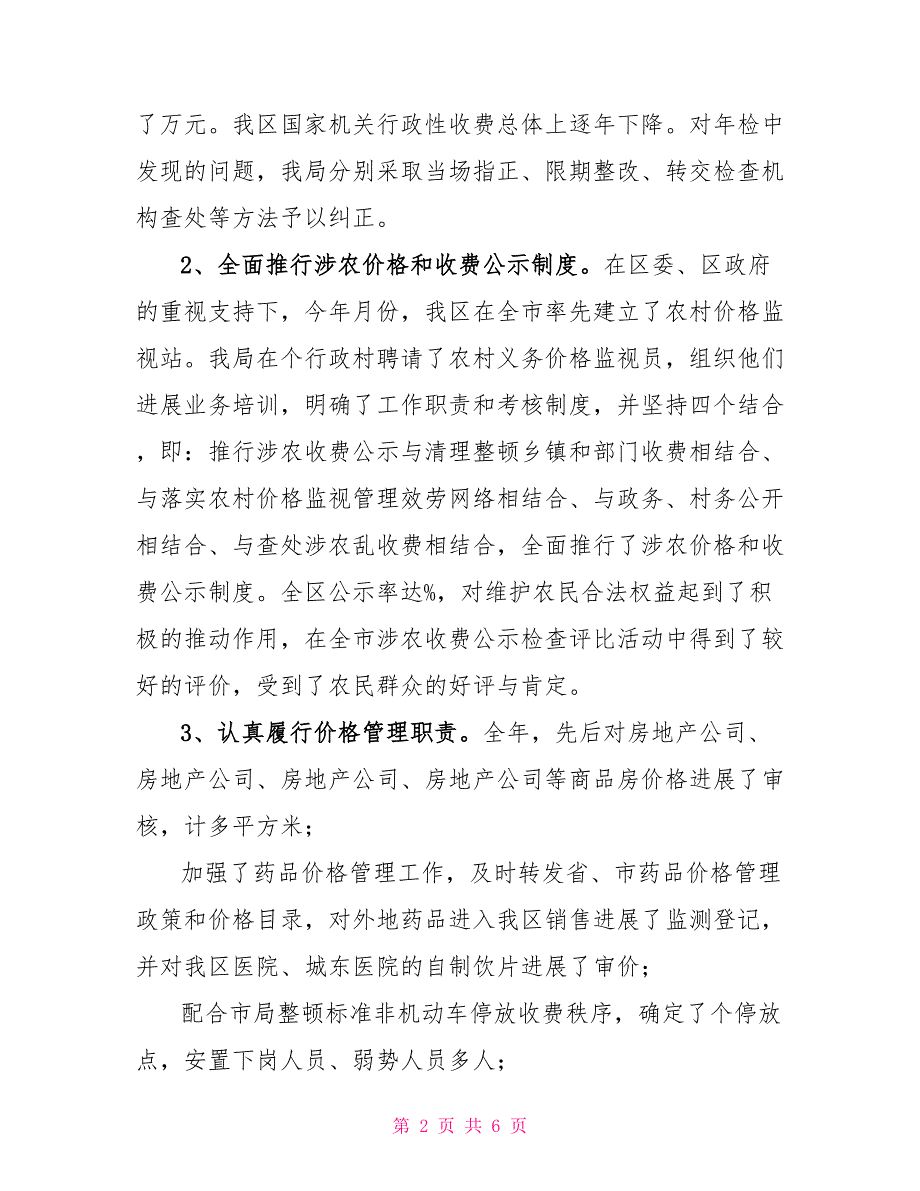 了万元。我区国家机关行政性收费总体上逐年下降。对年检中发现的问题，我局分别采取当场指正、限期整改、转交检查机构查处等方法予以纠正。

2、全面推行涉农价格和收费公示制度。在区委、区政府的重视支持下，今年月份，我区在全市率先建立了农村价格监视站。我局在个行政村聘请了农村义务价格监视员，组织他们进展业务培训，明确了工作职责和考核制度，并坚持四个结合，即：推行涉农收费公示与清理整顿乡镇和部门收费相结合、与落实农村价格监视管理效劳网络相结合、与政务、村务公开相结合、与查处涉农乱收费相结合，全面推行了涉农价格和收费公示制度。全区公示率达%，对维护农民合法权益起到了积极的推动作用，在全市涉农收费公示检查评比活动中得到了较好的评价，受到了农民群众的好评与肯定。

3、认真履行价格管理职责。全年，先后对房地产公司、房地产公司、房地产公司、房地产公司等商品房价格进展了审核，计多平方米；

加强了药品价格管理工作，及时转发省、市药品价格管理政策和价格目录，对外地药品进入我区销售进展了监测登记，并对我区医院、城东医院的自制饮片进展了审价；

配合市局整顿标准非机动车停放收费秩序，确定了个停放点，安置下岗人员、弱势人员多人；

第 2 页 共 6 页